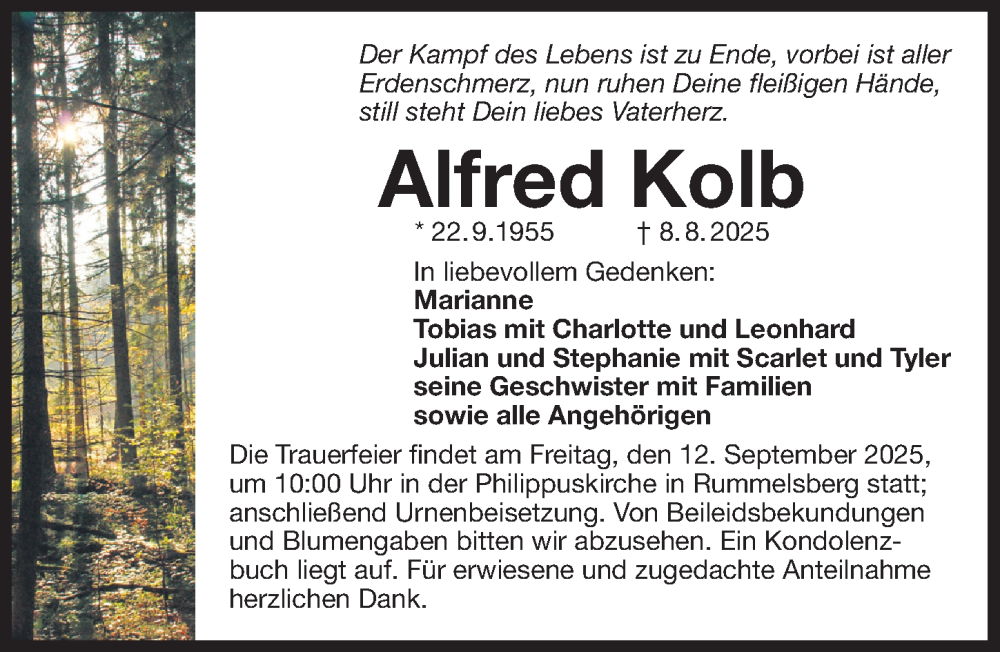 Der Kampf des Lebens ist zu Ende, vorbei ist aller Erdenschmerz, nun ruhen Deine fleißigen Hände, still steht Dein liebes Vaterherz.

Alfred Kolb

* 22.9.1955 † 8.8.2025

In liebevollem Gedenken:
Marianne
Tobias mit Charlotte und Leonhard
Julian und Stephanie mit Scarlet und Tyler
seine Geschwister mit Familien
sowie alle Angehörigen

Die Trauerfeier findet am Freitag, den 12. September 2025, um 10:00 Uhr in der Philippuskirche in Rummelsberg statt; anschließend Urnenbeisetzung. Von Beileidsbekundungen und Blumengaben bitten wir abzusehen. Ein Kondolenzbuch liegt auf. Für erwiesene und zugedachte Anteilnahme herzlichen Dank.